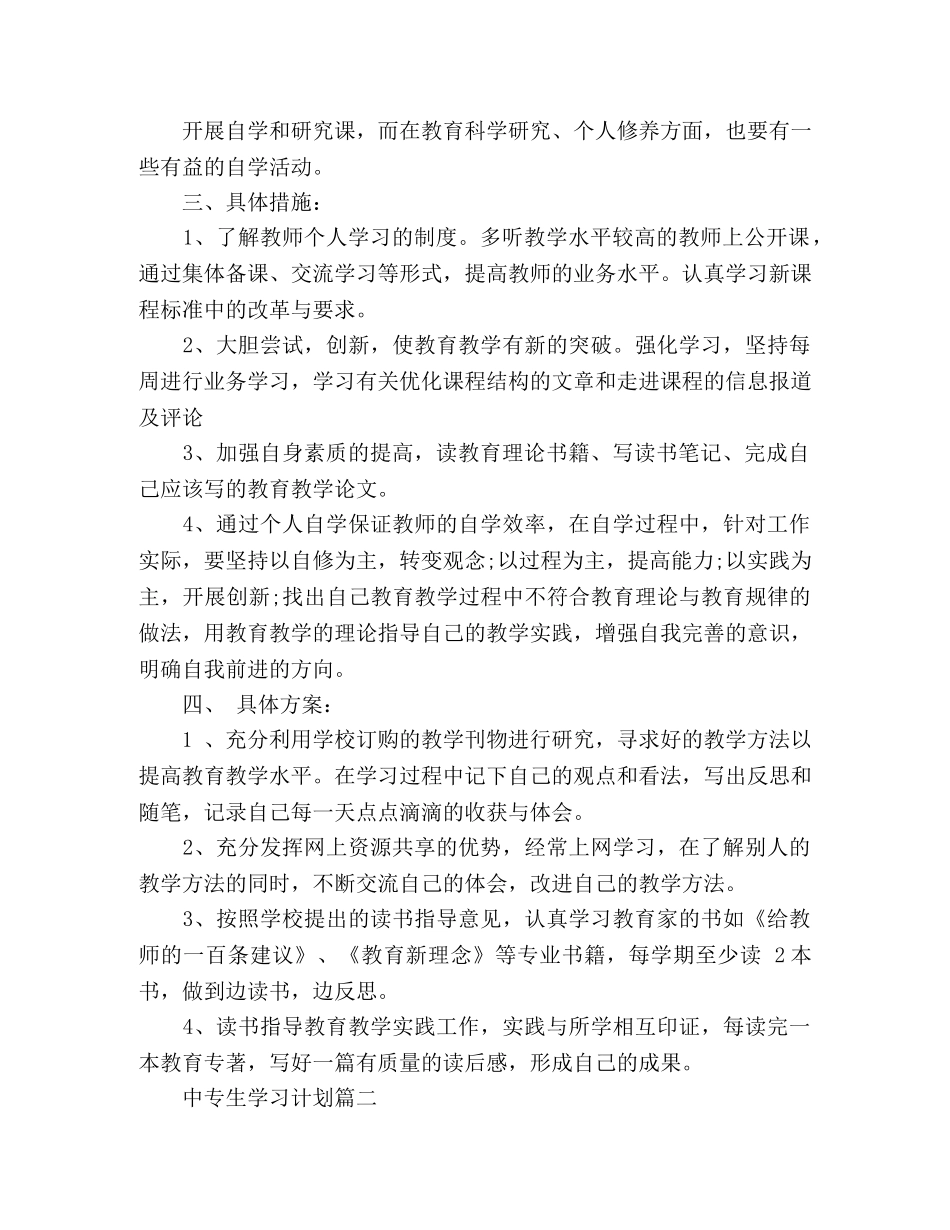 开展自学和研究课，而在教育科学研究、个人修养方面，也要有一些有益的自学活动。

三、具体措施：

1、了解教师个人学习的制度。多听教学水平较高的教师上公开课，通过集体备课、交流学习等形式，提高教师的业务水平。认真学习新课程标准中的改革与要求。

2、大胆尝试，创新，使教育教学有新的突破。强化学习，坚持每周进行业务学习，学习有关优化课程结构的文章和走进课程的信息报道及评论

3、加强自身素质的提高，读教育理论书籍、写读书笔记、完成自己应该写的教育教学论文。

4、通过个人自学保证教师的自学效率，在自学过程中，针对工作实际，要坚持以自修为主，转变观念;以过程为主，提高能力;以实践为主，开展创新;找出自己教育教学过程中不符合教育理论与教育规律的做法，用教育教学的理论指导自己的教学实践，增强自我完善的意识，明确自我前进的方向。

四、 具体方案：

1 、充分利用学校订购的教学刊物进行研究，寻求好的教学方法以提高教育教学水平。在学习过程中记下自己的观点和看法，写出反思和随笔，记录自己每一天点点滴滴的收获与体会。

2、充分发挥网上资源共享的优势，经常上网学习，在了解别人的教学方法的同时，不断交流自己的体会，改进自己的教学方法。

3、按照学校提出的读书指导意见，认真学习教育家的书如《给教师的一百条建议》、《教育新理念》等专业书籍，每学期至少读 2 本书，做到边读书，边反思。

4、读书指导教育教学实践工作，实践与所学相互印证，每读完一本教育专著，写好一篇有质量的读后感，形成自己的成果。

中专生学习计划篇二